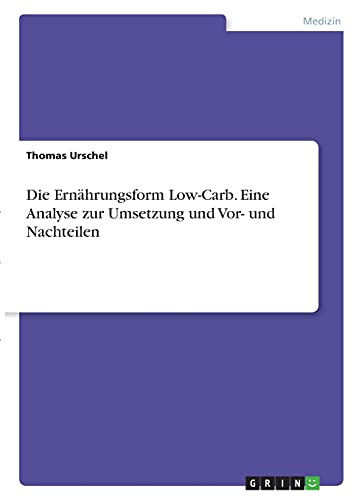 Medizin

Thomas Urschel

Die Ernährungsform Low-Carb. Eine Analyse zur Umsetzung und Vor- und Nachteilen

GRIN